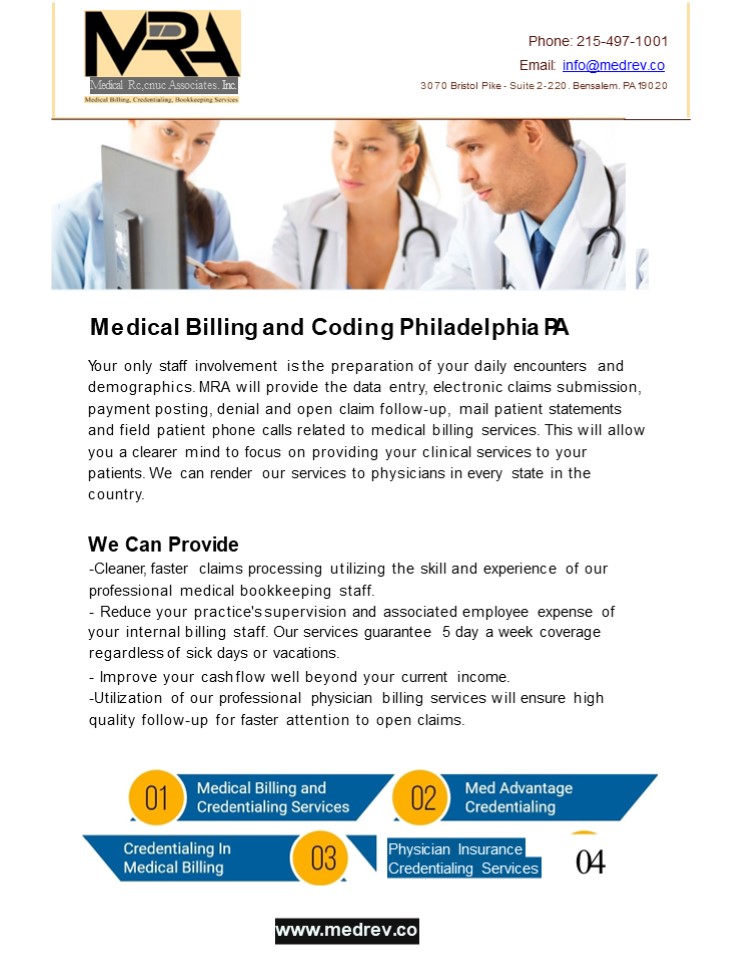 MRA
Medical Revenue Associates, Inc.
Medical Billing, Credentialing, Bookkeeping Services

Phone: 215-497-1001
Email: info@medrev.co
3070 Bristol Pike - Suite 2-220. Bensalem. PA 19020

Medical Billing and Coding Philadelphia PA

Your only staff involvement is the preparation of your daily encounters and demographics. MRA will provide the data entry, electronic claims submission, payment posting, denial and open claim follow-up, mail patient statements and field patient phone calls related to medical billing services. This will allow you a clearer mind to focus on providing your clinical services to your patients. We can render our services to physicians in every state in the country.

We Can Provide
-Cleaner, faster claims processing utilizing the skill and experience of our professional medical bookkeeping staff.
- Reduce your practice's supervision and associated employee expense of your internal billing staff. Our services guarantee 5 day a week coverage regardless of sick days or vacations.
- Improve your cash flow well beyond your current income.
-Utilization of our professional physician billing services will ensure high quality follow-up for faster attention to open claims.

01 Medical Billing and Credentialing Services
02 Med Advantage Credentialing
Credentialing In Medical Billing 03
Physician Insurance Credentialing Services 04

www.medrev.co